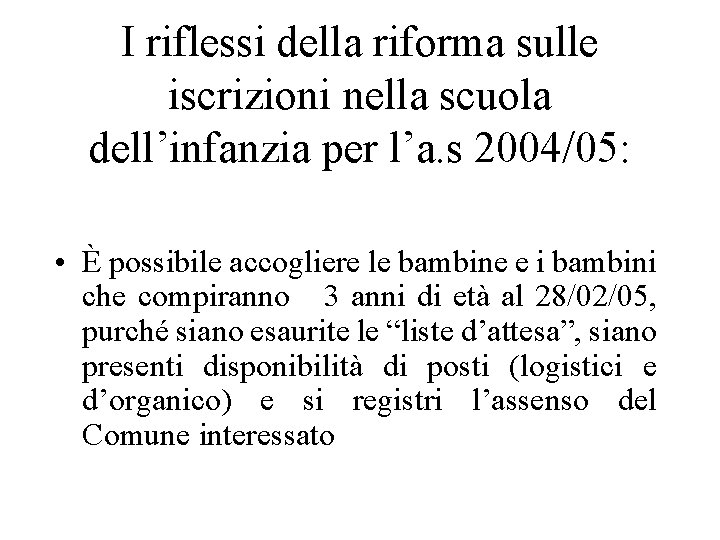 I riflessi della riforma sulle iscrizioni nella scuola dell’infanzia per l’a.s 2004/05:

• È possibile accogliere le bambine e i bambini che compiranno 3 anni di età al 28/02/05, purché siano esaurite le “liste d’attesa”, siano presenti disponibilità di posti (logistici e d’organico) e si registri l’assenso del Comune interessato